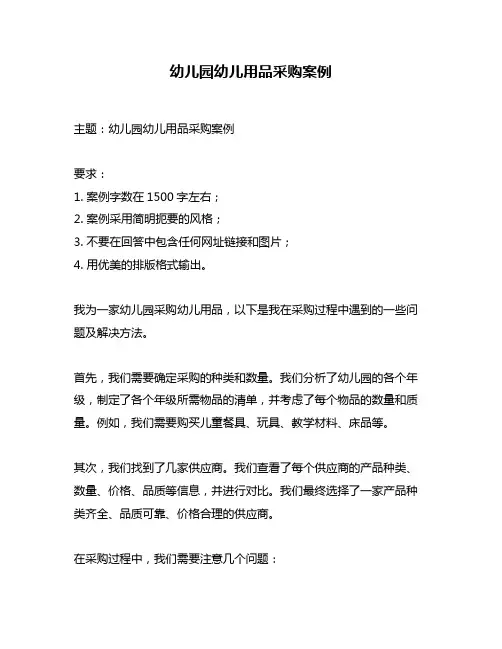 幼儿园幼儿用品采购案例

主题：幼儿园幼儿用品采购案例

要求：
1. 案例字数在 1500 字左右；
2. 案例采用简明扼要的风格；
3. 不要在回答中包含任何网址链接和图片；
4. 用优美的排版格式输出。

我为一家幼儿园采购幼儿用品，以下是我在采购过程中遇到的一些问题及解决方法。

首先，我们需要确定采购的种类和数量。我们分析了幼儿园的各个年级，制定了各个年级所需物品的清单，并考虑了每个物品的数量和质量。例如，我们需要购买儿童餐具、玩具、教学材料、床品等。

其次，我们找到了几家供应商。我们查看了每个供应商的产品种类、数量、价格、品质等信息，并进行对比。我们最终选择了一家产品种类齐全、品质可靠、价格合理的供应商。

在采购过程中，我们需要注意几个问题：